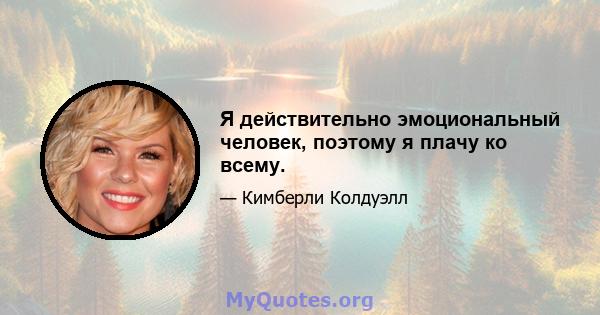 Я действительно эмоциональный человек, поэтому я плачу ко всему.

— Кимберли Колдуэлл

MyQuotes.org